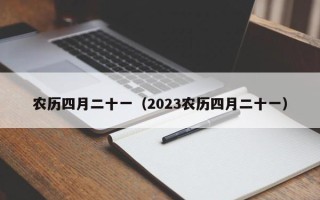 农历四月二十一（2023农历四月二十一）